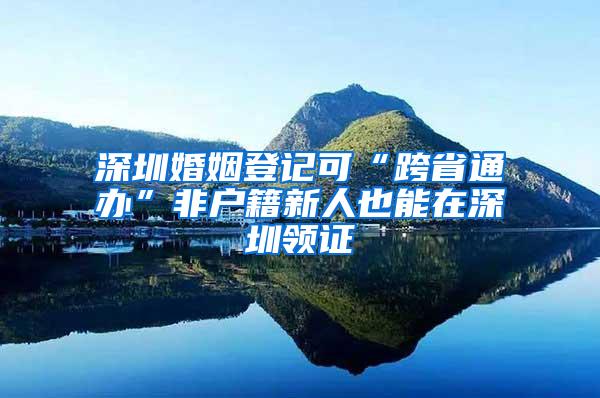 深圳婚姻登记可“跨省通办”非户籍新人也能在深圳领证